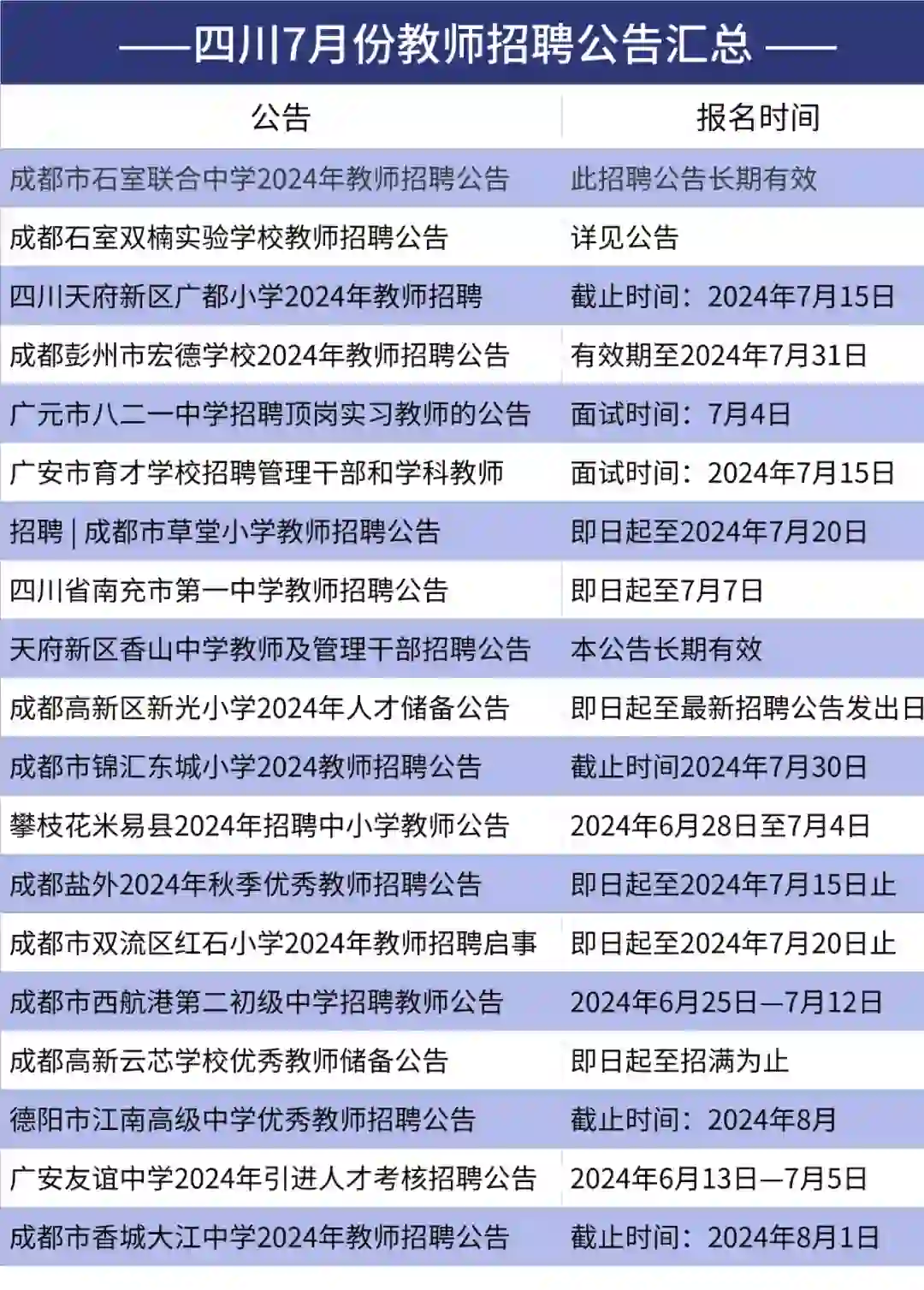 ——四川7月份教师招聘公告汇总——

| 公告 | 报名时间 |
|---|---|
| 成都市石室联合中学2024年教师招聘公告 | 此招聘公告长期有效 |
| 成都石室双楠实验学校教师招聘公告 | 详见公告 |
| 四川天府新区广都小学2024年教师招聘 | 截止时间：2024年7月15日 |
| 成都彭州市宏德学校2024年教师招聘公告 | 有效期至2024年7月31日 |
| 广元市八二一中学招聘顶岗实习教师的公告 | 面试时间：7月4日 |
| 广安市育才学校招聘管理干部和学科教师 | 面试时间：2024年7月15日 |
| 招聘 \| 成都市草堂小学教师招聘公告 | 即日起至2024年7月20日 |
| 四川省南充市第一中学教师招聘公告 | 即日起至7月7日 |
| 天府新区香山中学教师及管理干部招聘公告 | 本公告长期有效 |
| 成都高新区新光小学2024年人才储备公告 | 即日起至最新招聘公告发出日 |
| 成都市锦汇东城小学2024教师招聘公告 | 截止时间2024年7月30日 |
| 攀枝花米易县2024年招聘中小学教师公告 | 2024年6月28日至7月4日 |
| 成都盐外2024年秋季优秀教师招聘公告 | 即日起至2024年7月15日止 |
| 成都市双流区红石小学2024年教师招聘启事 | 即日起至2024年7月20日止 |
| 成都市西航港第二初级中学招聘教师公告 | 2024年6月25日—7月12日 |
| 成都高新云芯学校优秀教师储备公告 | 即日起至招满为止 |
| 德阳市江南高级中学优秀教师招聘公告 | 截止时间：2024年8月 |
| 广安友谊中学2024年引进人才考核招聘公告 | 2024年6月13日—7月5日 |
| 成都市香城大江中学2024年教师招聘公告 | 截止时间：2024年8月1日 |